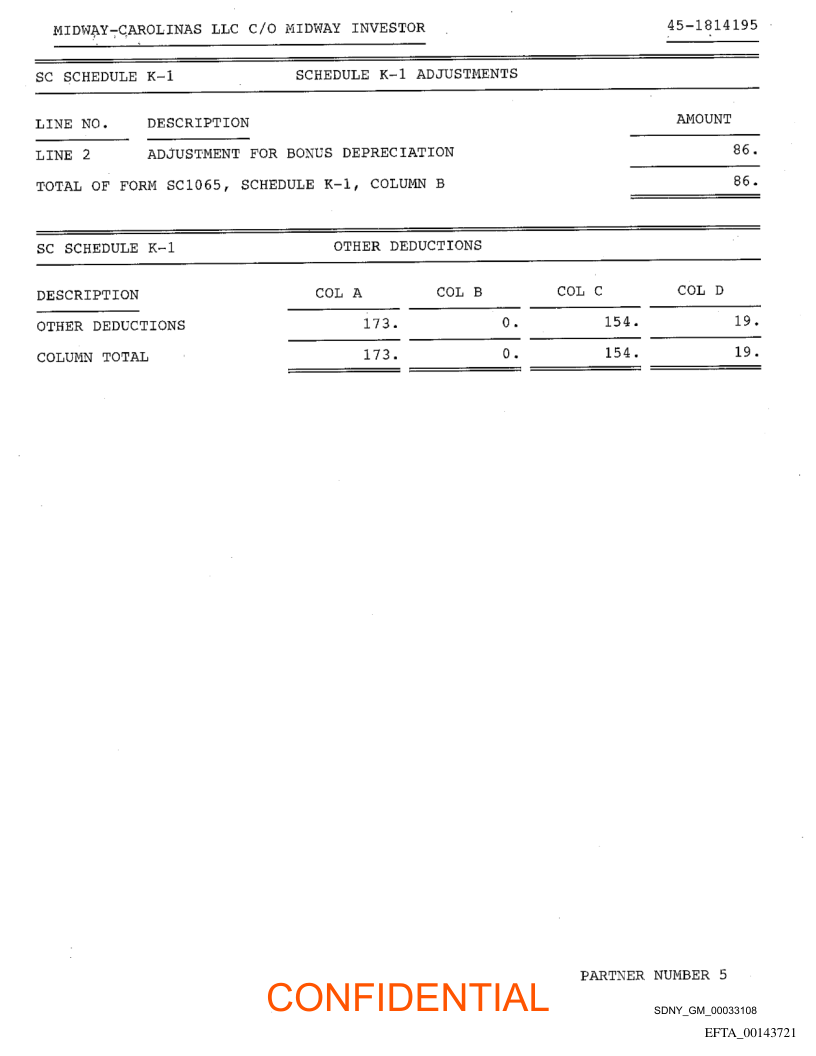 MIDWAY-CAROLINAS LLC C/O MIDWAY INVESTOR 45-1814195

SC SCHEDULE K-1 SCHEDULE K-1 ADJUSTMENTS

| LINE NO. | DESCRIPTION | AMOUNT |
|---|---|---|
| LINE 2 | ADJUSTMENT FOR BONUS DEPRECIATION | 86. |
| TOTAL OF FORM SC1065, SCHEDULE K-1, COLUMN B | | 86. |

SC SCHEDULE K-1 OTHER DEDUCTIONS

| DESCRIPTION | COL A | COL B | COL C | COL D |
|---|---|---|---|---|
| OTHER DEDUCTIONS | 173. | 0. | 154. | 19. |
| COLUMN TOTAL | 173. | 0. | 154. | 19. |

PARTNER NUMBER 5

CONFIDENTIAL

SDNY_GM_00033108

EFTA_00143721